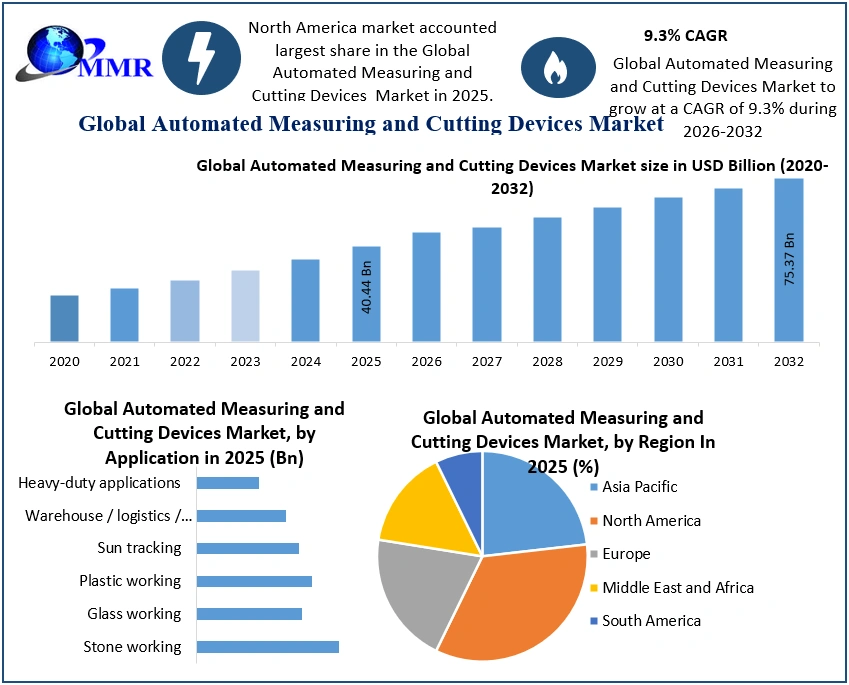 MMR

North America market accounted largest share in the Global Automated Measuring and Cutting Devices Market in 2025.

9.3% CAGR

Global Automated Measuring and Cutting Devices Market to grow at a CAGR of 9.3% during 2026-2032

Global Automated Measuring and Cutting Devices Market

Global Automated Measuring and Cutting Devices Market size in USD Billion (2020-2032)

40.44 Bn

75.37 Bn

2020 2021 2022 2023 2024 2025 2026 2027 2028 2029 2030 2031 2032

Global Automated Measuring and Cutting Devices Market, by Application in 2025 (Bn)

Heavy-duty applications
Warehouse / logistics /...
Sun tracking
Plastic working
Glass working
Stone working

Global Automated Measuring and Cutting Devices Market, by Region In 2025 (%)

Asia Pacific
North America
Europe
Middle East and Africa
South America